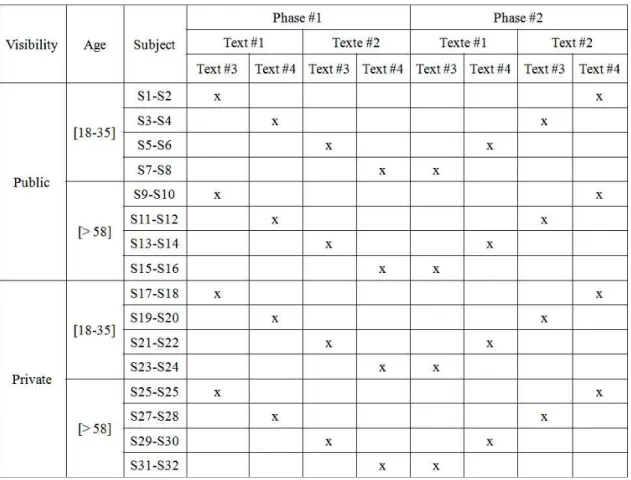 | Visibility | Age | Subject | Phase #1 | | | | Phase #2 | | | |
|---|---|---|---|---|---|---|---|---|---|---|
| | | | Text #1 | | Texte #2 | | Texte #1 | | Text #2 | |
| | | | Text #3 | Text #4 | Text #3 | Text #4 | Text #3 | Text #4 | Text #3 | Text #4 |
| Public | [18-35] | S1-S2 | x | | | | | | | x |
| | | S3-S4 | | x | | | | | x | |
| | | S5-S6 | | | x | | | x | | |
| | | S7-S8 | | | | x | x | | | |
| | [> 58] | S9-S10 | x | | | | | | | x |
| | | S11-S12 | | x | | | | | x | |
| | | S13-S14 | | | x | | | x | | |
| | | S15-S16 | | | | x | x | | | |
| Private | [18-35] | S17-S18 | x | | | | | | | x |
| | | S19-S20 | | x | | | | | x | |
| | | S21-S22 | | | x | | | x | | |
| | | S23-S24 | | | | x | x | | | |
| | [> 58] | S25-S25 | x | | | | | | | x |
| | | S27-S28 | | x | | | | | x | |
| | | S29-S30 | | | x | | | x | | |
| | | S31-S32 | | | | x | x | | | |